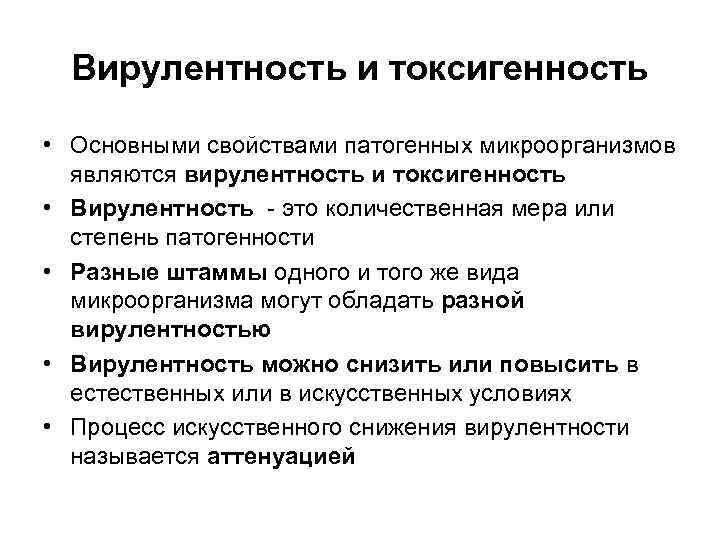 Вирулентность и токсигенность

• Основными свойствами патогенных микроорганизмов являются вирулентность и токсигенность

• Вирулентность - это количественная мера или степень патогенности

• Разные штаммы одного и того же вида микроорганизма могут обладать разной вирулентностью

• Вирулентность можно снизить или повысить в естественных или в искусственных условиях

• Процесс искусственного снижения вирулентности называется аттенуацией